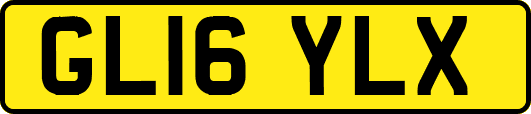 GL16 YLX